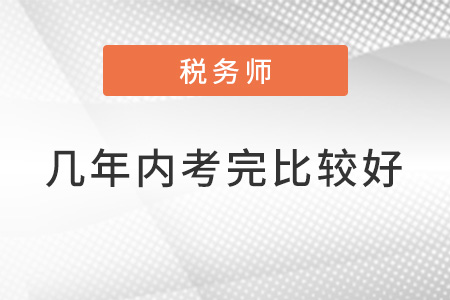 税务师

几年内考完比较好